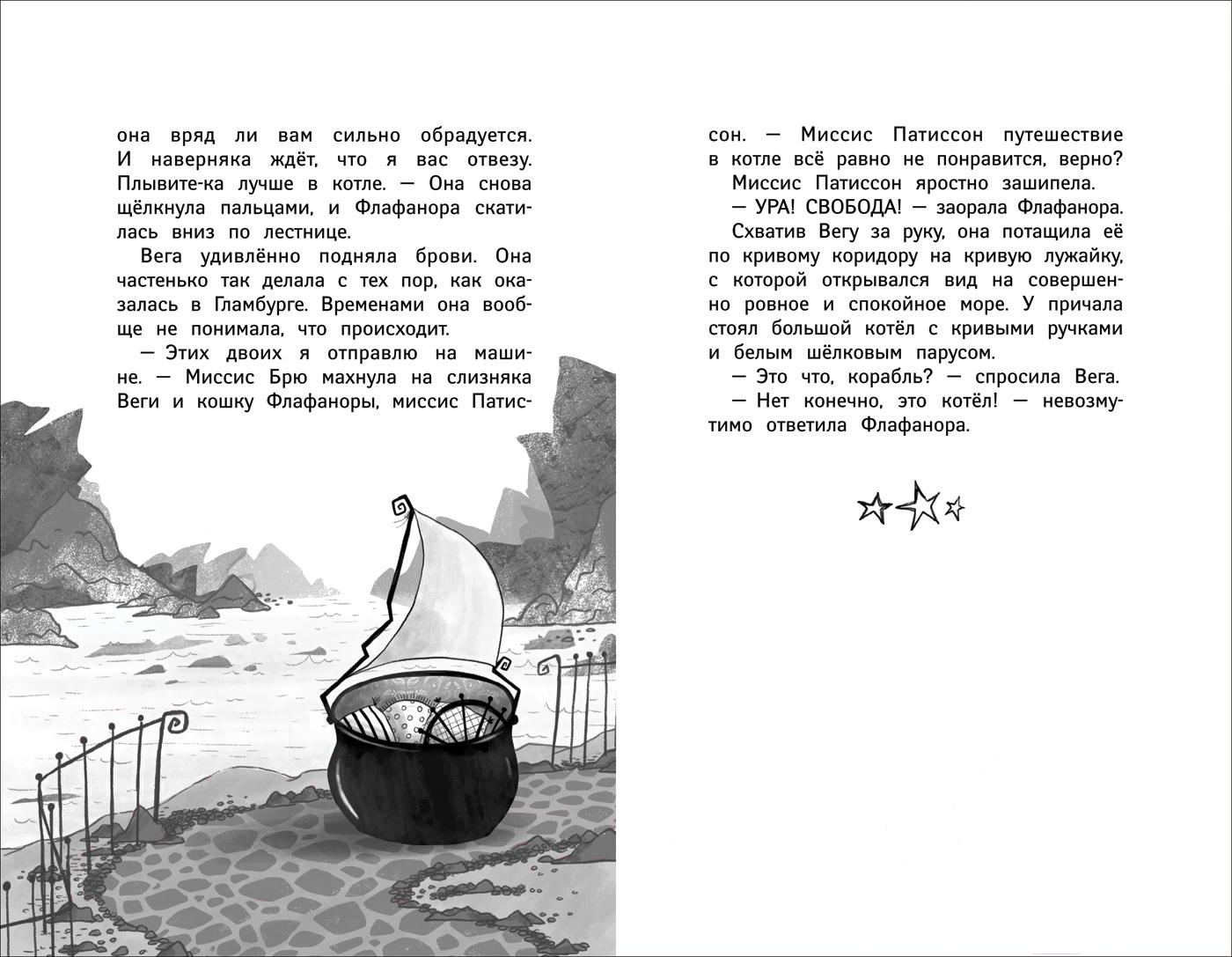 она вряд ли вам сильно обрадуется. И наверняка ждёт, что я вас отвезу. Плывите-ка лучше в котле. — Она снова щёлкнула пальцами, и Флафанора скатилась вниз по лестнице.

Вега удивлённо подняла брови. Она частенько так делала с тех пор, как оказалась в Гламбурге. Временами она вообще не понимала, что происходит.

— Этих двоих я отправлю на машине. — Миссис Брю махнула на слизняка Веги и кошку Флафаноры, миссис Патиссон. — Миссис Патиссон путешествие в котле всё равно не понравится, верно?

Миссис Патиссон яростно зашипела.

— УРА! СВОБОДА! — заорала Флафанора. Схватив Вегу за руку, она потащила её по кривому коридору на кривую лужайку, с которой открывался вид на совершенно ровное и спокойное море. У причала стоял большой котёл с кривыми ручками и белым шёлковым парусом.

— Это что, корабль? — спросила Вега.

— Нет конечно, это котёл! — невозмутимо ответила Флафанора.